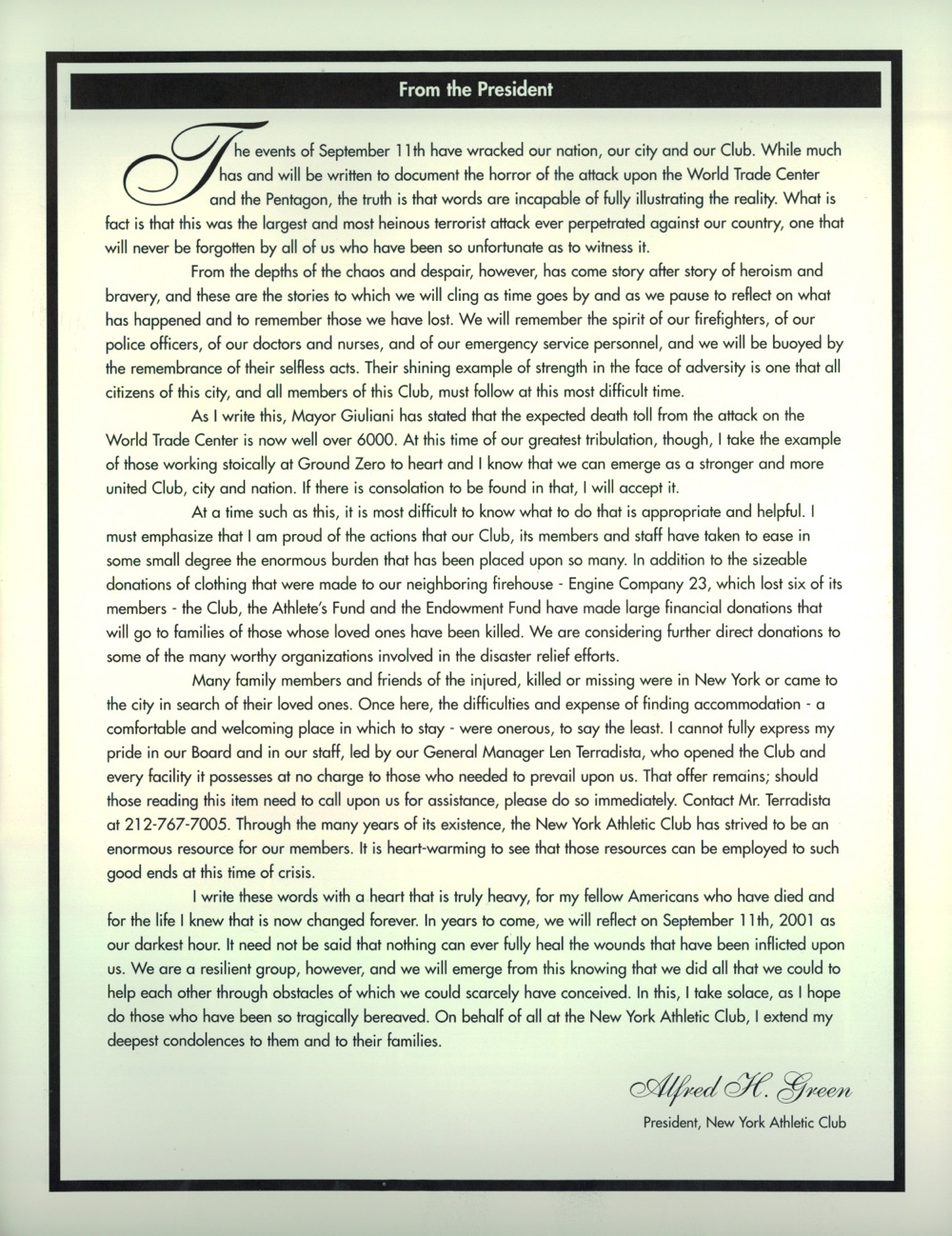 From the President

The events of September 11th have wracked our nation, our city and our Club. While much has and will be written to document the horror of the attack upon the World Trade Center and the Pentagon, the truth is that words are incapable of fully illustrating the reality. What is fact is that this was the largest and most heinous terrorist attack ever perpetrated against our country, one that will never be forgotten by all of us who have been so unfortunate as to witness it.

From the depths of the chaos and despair, however, has come story after story of heroism and bravery, and these are the stories to which we will cling as time goes by and as we pause to reflect on what has happened and to remember those we have lost. We will remember the spirit of our firefighters, of our police officers, of our doctors and nurses, and of our emergency service personnel, and we will be buoyed by the remembrance of their selfless acts. Their shining example of strength in the face of adversity is one that all citizens of this city, and all members of this Club, must follow at this most difficult time.

As I write this, Mayor Giuliani has stated that the expected death toll from the attack on the World Trade Center is now well over 6000. At this time of our greatest tribulation, though, I take the example of those working stoically at Ground Zero to heart and I know that we can emerge as a stronger and more united Club, city and nation. If there is consolation to be found in that, I will accept it.

At a time such as this, it is most difficult to know what to do that is appropriate and helpful. I must emphasize that I am proud of the actions that our Club, its members and staff have taken to ease in some small degree the enormous burden that has been placed upon so many. In addition to the sizeable donations of clothing that were made to our neighboring firehouse - Engine Company 23, which lost six of its members - the Club, the Athlete's Fund and the Endowment Fund have made large financial donations that will go to families of those whose loved ones have been killed. We are considering further direct donations to some of the many worthy organizations involved in the disaster relief efforts.

Many family members and friends of the injured, killed or missing were in New York or came to the city in search of their loved ones. Once here, the difficulties and expense of finding accommodation - a comfortable and welcoming place in which to stay - were onerous, to say the least. I cannot fully express my pride in our Board and in our staff, led by our General Manager Len Terradista, who opened the Club and every facility it possesses at no charge to those who needed to prevail upon us. That offer remains; should those reading this item need to call upon us for assistance, please do so immediately. Contact Mr. Terradista at 212-767-7005. Through the many years of its existence, the New York Athletic Club has strived to be an enormous resource for our members. It is heart-warming to see that those resources can be employed to such good ends at this time of crisis.

I write these words with a heart that is truly heavy, for my fellow Americans who have died and for the life I knew that is now changed forever. In years to come, we will reflect on September 11th, 2001 as our darkest hour. It need not be said that nothing can ever fully heal the wounds that have been inflicted upon us. We are a resilient group, however, and we will emerge from this knowing that we did all that we could to help each other through obstacles of which we could scarcely have conceived. In this, I take solace, as I hope do those who have been so tragically bereaved. On behalf of all at the New York Athletic Club, I extend my deepest condolences to them and to their families.

Alfred H. Green
President, New York Athletic Club